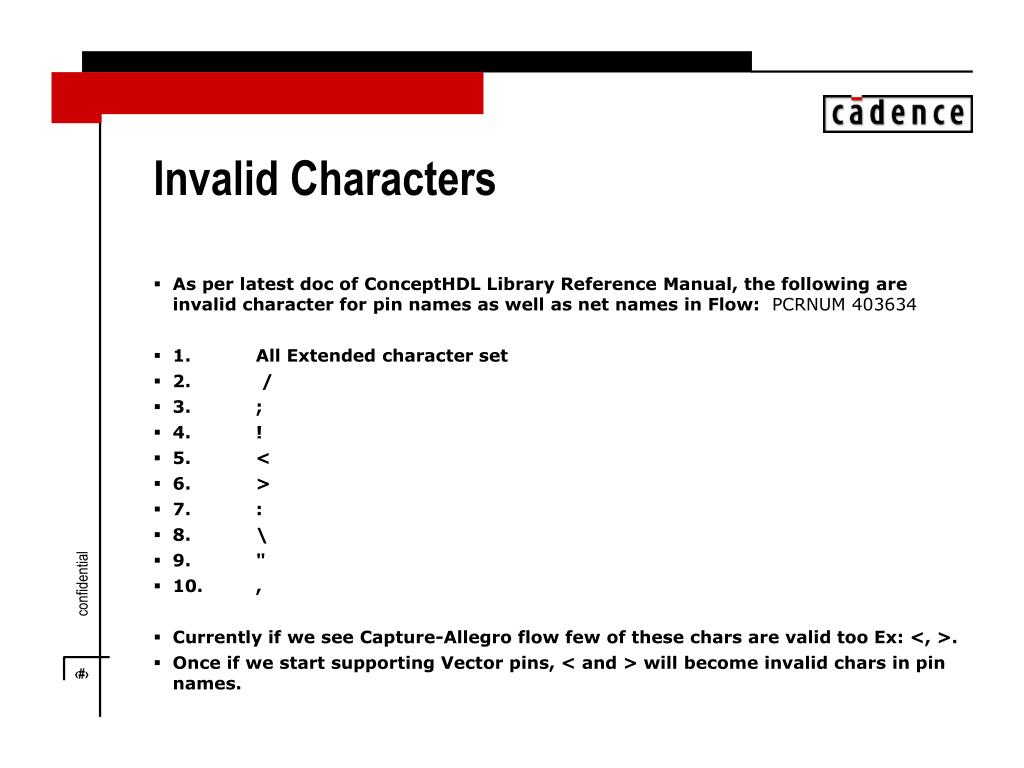 cādence

Invalid Characters

▪ As per latest doc of ConceptHDL Library Reference Manual, the following are invalid character for pin names as well as net names in Flow: PCRNUM 403634

▪ 1. All Extended character set
▪ 2. /
▪ 3. ;
▪ 4. !
▪ 5. <
▪ 6. >
▪ 7. :
▪ 8. \
▪ 9. "
▪ 10. ,

▪ Currently if we see Capture-Allegro flow few of these chars are valid too Ex: <, >.
▪ Once if we start supporting Vector pins, < and > will become invalid chars in pin names.

confidential

#